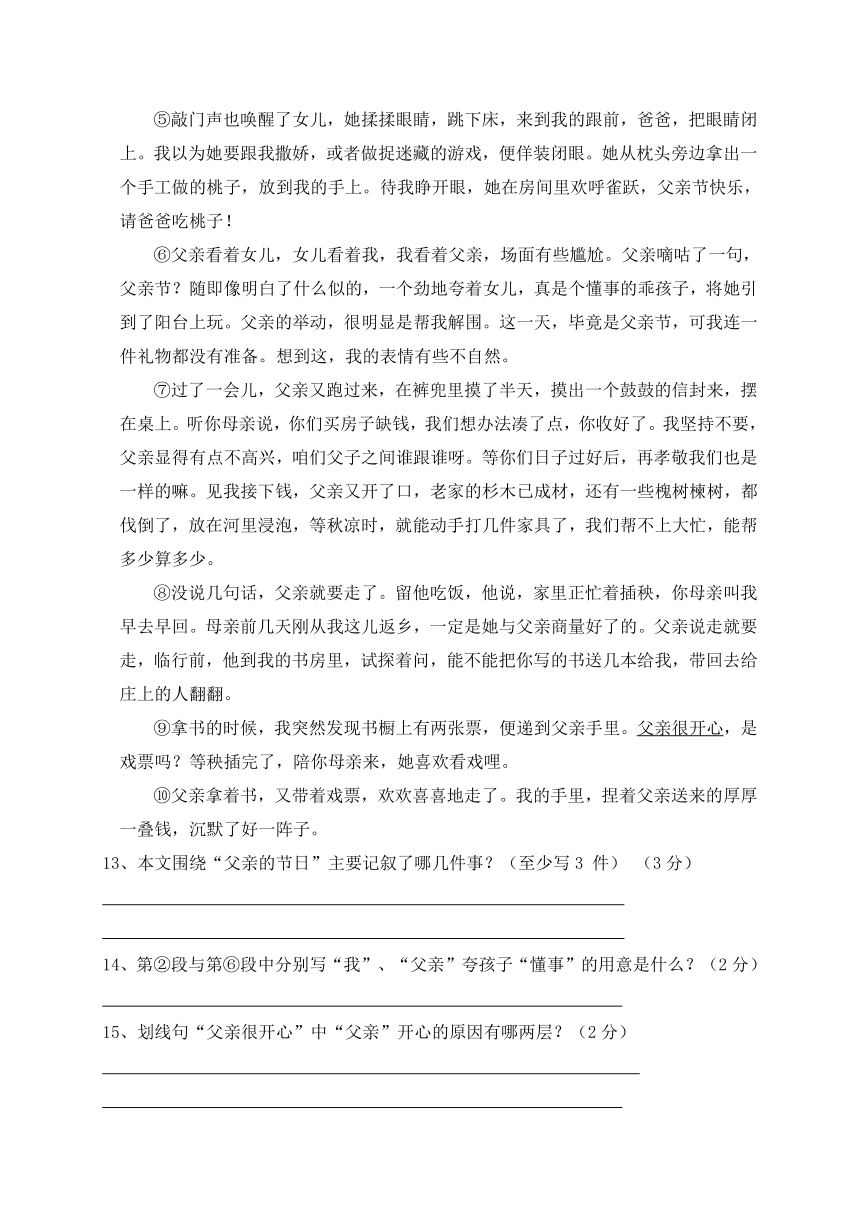 ⑤敲门声也唤醒了女儿，她揉揉眼睛，跳下床，来到我的跟前，爸爸，把眼睛闭上。我以为她要跟我撒娇，或者做捉迷藏的游戏，便佯装闭眼。她从枕头旁边拿出一个手工做的桃子，放到我的手上。待我睁开眼，她在房间里欢呼雀跃，父亲节快乐，请爸爸吃桃子！

⑥父亲看着女儿，女儿看着我，我看着父亲，场面有些尴尬。父亲嘀咕了一句，父亲节？随即像明白了什么似的，一个劲地夸着女儿，真是个懂事的乖孩子，将她引到了阳台上玩。父亲的举动，很明显是帮我解围。这一天，毕竟是父亲节，可我连一件礼物都没有准备。想到这，我的表情有些不自然。

⑦过了一会儿，父亲又跑过来，在裤兜里摸了半天，摸出一个鼓鼓的信封来，摆在桌上。听你母亲说，你们买房子缺钱，我们想办法凑了点，你收好了。我坚持不要，父亲显得有点不高兴，咱们父子之间谁跟谁呀。等你们日子过好后，再孝敬我们也是一样的嘛。见我接下钱，父亲又开了口，老家的杉木已成材，还有一些槐树楝树，都伐倒了，放在河里浸泡，等秋凉时，就能动手打几件家具了，我们帮不上大忙，能帮多少算多少。

⑧没说几句话，父亲就要走了。留他吃饭，他说，家里正忙着插秧，你母亲叫我早去早回。母亲前几天刚从我这儿返乡，一定是她与父亲商量好了的。父亲说走就要走，临行前，他到我的书房里，试探着问，能不能把你写的书送几本给我，带回去给庄上的人翻翻。

⑨拿书的时候，我突然发现书橱上有两张票，便递到父亲手里。父亲很开心，是戏票吗？等秧插完了，陪你母亲来，她喜欢看戏哩。

⑩父亲拿着书，又带着戏票，欢欢喜喜地走了。我的手里，捏着父亲送来的厚厚一叠钱，沉默了好一阵子。

13、本文围绕“父亲的节日”主要记叙了哪几件事？（至少写 3 件） （3 分）

14、第②段与第⑥段中分别写“我”、“父亲”夸孩子“懂事”的用意是什么？（2 分）

15、划线句“父亲很开心”中“父亲”开心的原因有哪两层？（2 分）